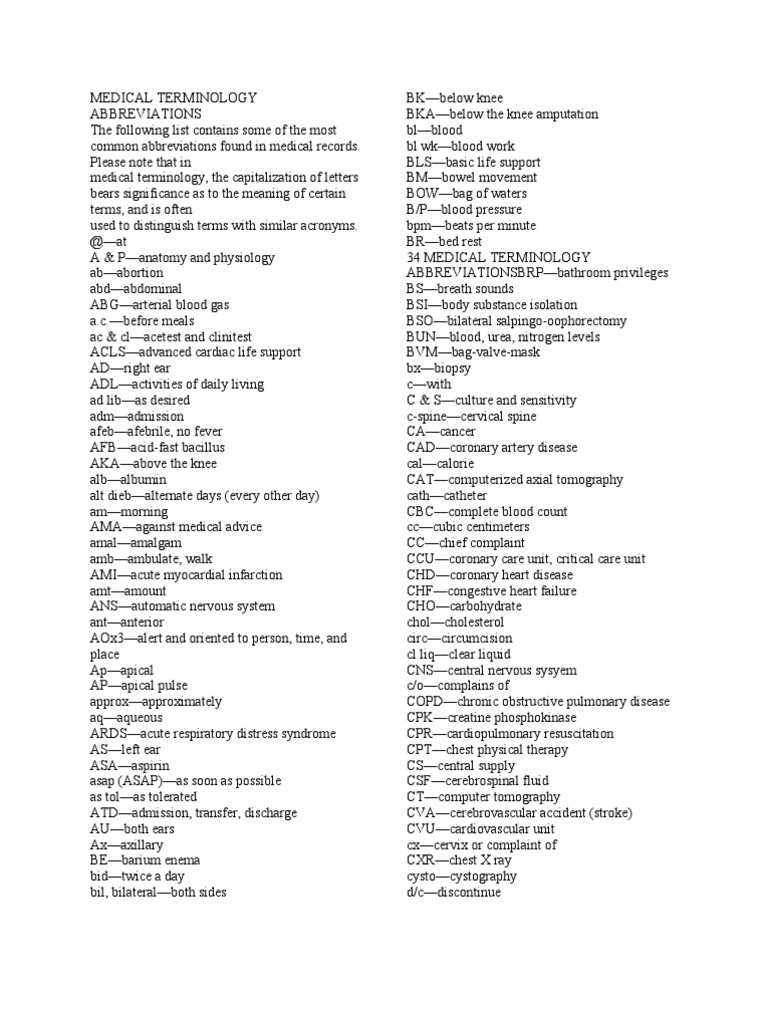 MEDICAL TERMINOLOGY
ABBREVIATIONS
The following list contains some of the most common abbreviations found in medical records. Please note that in
medical terminology, the capitalization of letters bears significance as to the meaning of certain terms, and is often
used to distinguish terms with similar acronyms.
@—at
A & P—anatomy and physiology
ab—abortion
abd—abdominal
ABG—arterial blood gas
a.c.—before meals
ac & cl—acetest and clinitest
ACLS—advanced cardiac life support
AD—right ear
ADL—activities of daily living
ad lib—as desired
adm—admission
afeb—afebrile, no fever
AFB—acid-fast bacillus
AKA—above the knee
alb—albumin
alt dieb—alternate days (every other day)
am—morning
AMA—against medical advice
amal—amalgam
amb—ambulate, walk
AMI—acute myocardial infarction
amt—amount
ANS—automatic nervous system
ant—anterior
AOx3—alert and oriented to person, time, and place
Ap—apical
AP—apical pulse
approx—approximately
aq—aqueous
ARDS—acute respiratory distress syndrome
AS—left ear
ASA—aspirin
asap (ASAP)—as soon as possible
as tol—as tolerated
ATD—admission, transfer, discharge
AU—both ears
Ax—axillary
BE—barium enema
bid—twice a day
bil, bilateral—both sides

BK—below knee
BKA—below the knee amputation
bl—blood
bl wk—blood work
BLS—basic life support
BM—bowel movement
BOW—bag of waters
B/P—blood pressure
bpm—beats per minute
BR—bed rest
34 MEDICAL TERMINOLOGY
ABBREVIATIONSBRP—bathroom privileges
BS—breath sounds
BSI—body substance isolation
BSO—bilateral salpingo-oophorectomy
BUN—blood, urea, nitrogen levels
BVM—bag-valve-mask
bx—biopsy
c—with
C & S—culture and sensitivity
c-spine—cervical spine
CA—cancer
CAD—coronary artery disease
cal—calorie
CAT—computerized axial tomography
cath—catheter
CBC—complete blood count
cc—cubic centimeters
CC—chief complaint
CCU—coronary care unit, critical care unit
CHD—coronary heart disease
CHF—congestive heart failure
CHO—carbohydrate
chol—cholesterol
circ—circumcision
cl liq—clear liquid
CNS—central nervous sysyem
c/o—complains of
COPD—chronic obstructive pulmonary disease
CPK—creatine phosphokinase
CPR—cardiopulmonary resuscitation
CPT—chest physical therapy
CS—central supply
CSF—cerebrospinal fluid
CT—computer tomography
CVA—cerebrovascular accident (stroke)
CVU—cardiovascular unit
cx—cervix or complaint of
CXR—chest X ray
cysto—cystography
d/c—discontinue